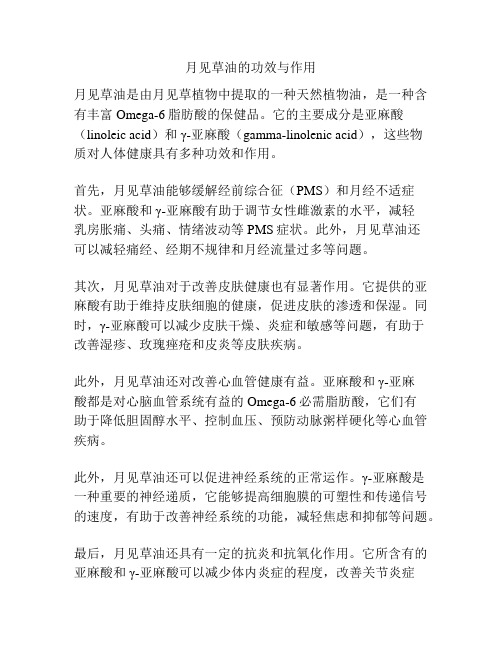 月见草油的功效与作用

月见草油是由月见草植物中提取的一种天然植物油，是一种含有丰富 Omega-6 脂肪酸的保健品。它的主要成分是亚麻酸（linoleic acid）和 γ-亚麻酸（gamma-linolenic acid），这些物质对人体健康具有多种功效和作用。

首先，月见草油能够缓解经前综合征（PMS）和月经不适症状。亚麻酸和 γ-亚麻酸有助于调节女性雌激素的水平，减轻乳房胀痛、头痛、情绪波动等 PMS 症状。此外，月见草油还可以减轻痛经、经期不规律和月经流量过多等问题。

其次，月见草油对于改善皮肤健康也有显著作用。它提供的亚麻酸有助于维持皮肤细胞的健康，促进皮肤的渗透和保湿。同时，γ-亚麻酸可以减少皮肤干燥、炎症和敏感等问题，有助于改善湿疹、玫瑰痤疮和皮炎等皮肤疾病。

此外，月见草油还对改善心血管健康有益。亚麻酸和 γ-亚麻酸都是对心脑血管系统有益的 Omega-6 必需脂肪酸，它们有助于降低胆固醇水平、控制血压、预防动脉粥样硬化等心血管疾病。

此外，月见草油还可以促进神经系统的正常运作。γ-亚麻酸是一种重要的神经递质，它能够提高细胞膜的可塑性和传递信号的速度，有助于改善神经系统的功能，减轻焦虑和抑郁等问题。

最后，月见草油还具有一定的抗炎和抗氧化作用。它所含有的亚麻酸和 γ-亚麻酸可以减少体内炎症的程度，改善关节炎症